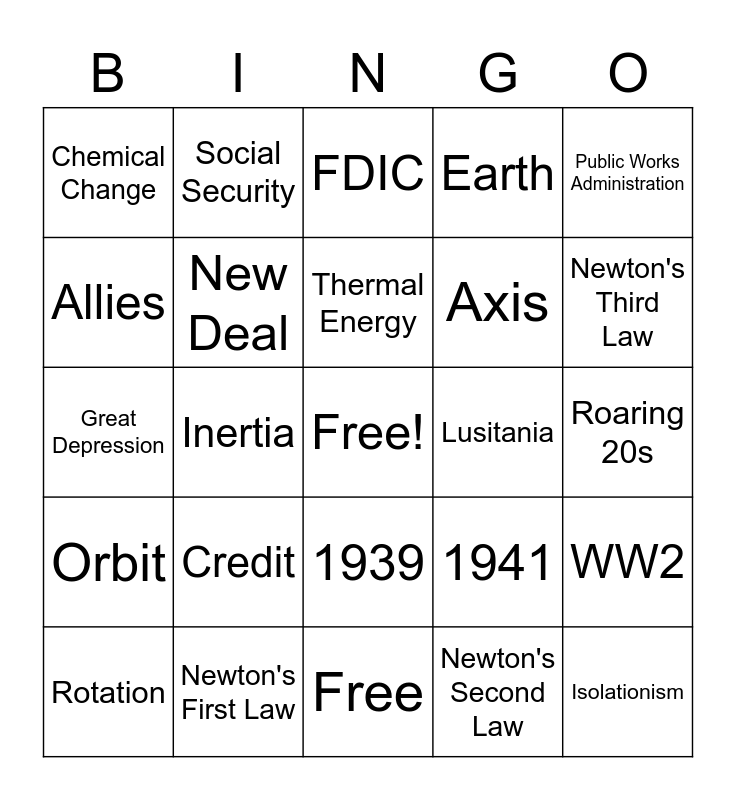 | B | I | N | G | O |
|---|---|---|---|---|
| Chemical Change | Social Security | FDIC | Earth | Public Works Administration |
| Allies | New Deal | Thermal Energy | Axis | Newton's Third Law |
| Great Depression | Inertia | Free! | Lusitania | Roaring 20s |
| Orbit | Credit | 1939 | 1941 | WW2 |
| Rotation | Newton's First Law | Free | Newton's Second Law | Isolationism |